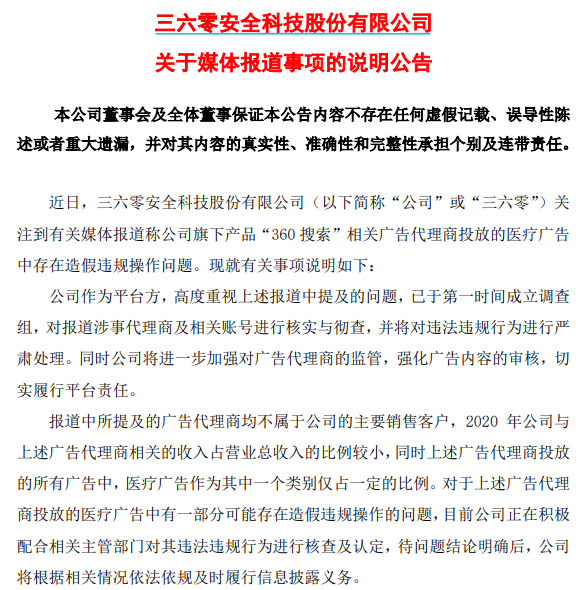 三六零安全科技股份有限公司

关于媒体报道事项的说明公告

本公司董事会及全体董事保证本公告内容不存在任何虚假记载、误导性陈述或者重大遗漏，并对其内容的真实性、准确性和完整性承担个别及连带责任。

近日，三六零安全科技股份有限公司（以下简称“公司”或“三六零”）关注到有关媒体报道称公司旗下产品“360 搜索”相关广告代理商投放的医疗广告中存在造假违规操作问题。现就有关事项说明如下：

公司作为平台方，高度重视上述报道中提及的问题，已于第一时间成立调查组，对报道涉事代理商及相关账号进行核实与彻查，并将对违法违规行为进行严肃处理。同时公司将进一步加强对广告代理商的监管，强化广告内容的审核，切实履行平台责任。

报道中所提及的广告代理商均不属于公司的主要销售客户，2020 年公司与上述广告代理商相关的收入占营业总收入的比例较小，同时上述广告代理商投放的所有广告中，医疗广告作为其中一个类别仅占一定的比例。对于上述广告代理商投放的医疗广告中有一部分可能存在造假违规操作的问题，目前公司正在积极配合相关主管部门对其违法违规行为进行核查及认定，待问题结论明确后，公司将根据相关情况依法依规及时履行信息披露义务。